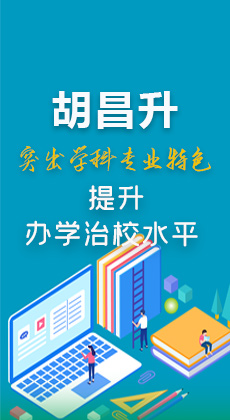 胡昌升

突出学科专业特色

提升
办学治校水平